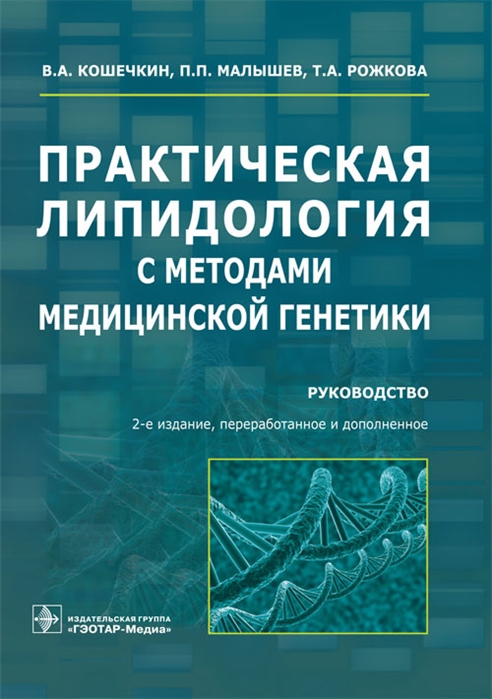 В.А. КОШЕЧКИН, П.П. МАЛЫШЕВ, Т.А. РОЖКОВА

ПРАКТИЧЕСКАЯ ЛИПИДОЛОГИЯ С МЕТОДАМИ МЕДИЦИНСКОЙ ГЕНЕТИКИ

РУКОВОДСТВО

2-е издание, переработанное и дополненное

ИЗДАТЕЛЬСКАЯ ГРУППА «ГЭОТАР-Медиа»